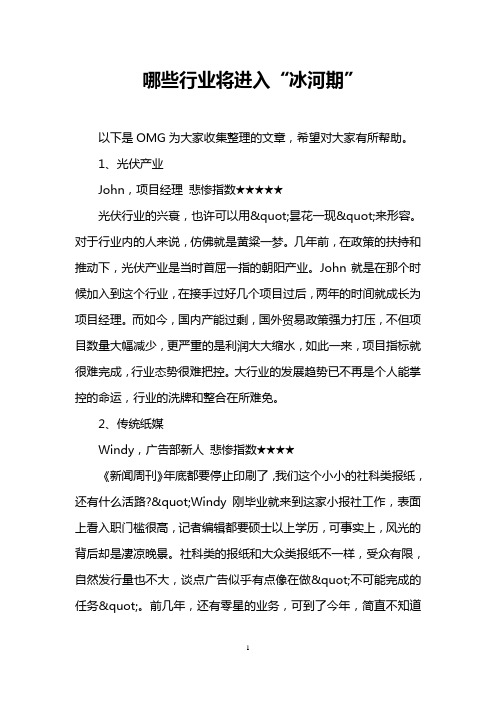 哪些行业将进入“冰河期”

以下是 OMG 为大家收集整理的文章，希望对大家有所帮助。

1、光伏产业

John，项目经理 悲惨指数★★★★★

光伏行业的兴衰，也许可以用&quot;昙花一现&quot;来形容。对于行业内的人来说，仿佛就是黄粱一梦。几年前，在政策的扶持和推动下，光伏产业是当时首屈一指的朝阳产业。John 就是在那个时候加入到这个行业，在接手过好几个项目过后，两年的时间就成长为项目经理。而如今，国内产能过剩，国外贸易政策强力打压，不但项目数量大幅减少，更严重的是利润大大缩水，如此一来，项目指标就很难完成，行业态势很难把控。大行业的发展趋势已不再是个人能掌控的命运，行业的洗牌和整合在所难免。

2、传统纸媒

Windy，广告部新人 悲惨指数★★★★

《新闻周刊》年底都要停止印刷了,我们这个小小的社科类报纸，还有什么活路?&quot;Windy 刚毕业就来到这家小报社工作，表面上看入职门槛很高，记者编辑都要硕士以上学历，可事实上，风光的背后却是凄凉晚景。社科类的报纸和大众类报纸不一样，受众有限，自然发行量也不大，谈点广告似乎有点像在做&quot;不可能完成的任务&quot;。前几年，还有零星的业务，可到了今年，简直不知道

1